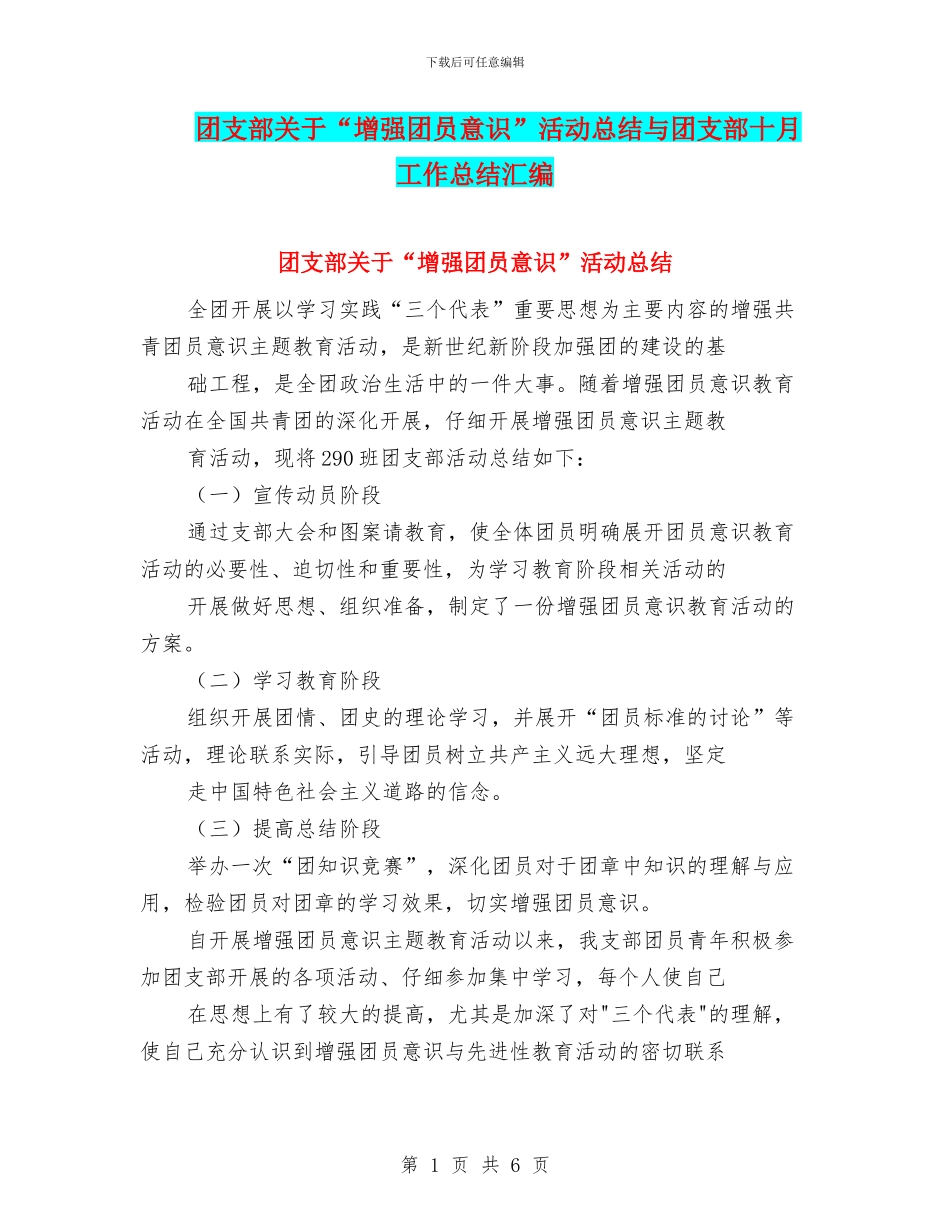 下载后可任意编辑

团支部关于“增强团员意识”活动总结与团支部十月工作总结汇编

团支部关于“增强团员意识”活动总结

全团开展以学习实践“三个代表”重要思想为主要内容的增强共青团员意识主题教育活动，是新世纪新阶段加强团的建设的基

础工程，是全团政治生活中的一件大事。随着增强团员意识教育活动在全国共青团的深化开展，仔细开展增强团员意识主题教

育活动，现将290班团支部活动总结如下：

（一）宣传动员阶段

通过支部大会和图案请教育，使全体团员明确展开团员意识教育活动的必要性、迫切性和重要性，为学习教育阶段相关活动的

开展做好思想、组织准备，制定了一份增强团员意识教育活动的方案。

（二）学习教育阶段

组织开展团情、团史的理论学习，并展开“团员标准的讨论”等活动，理论联系实际，引导团员树立共产主义远大理想，坚定

走中国特色社会主义道路的信念。

（三）提高总结阶段

举办一次“团知识竞赛”，深化团员对于团章中知识的理解与应用，检验团员对团章的学习效果，切实增强团员意识。

自开展增强团员意识主题教育活动以来，我支部团员青年积极参加团支部开展的各项活动、仔细参加集中学习，每个人使自己

在思想上有了较大的提高，尤其是加深了对"三个代表"的理解，使自己充分认识到增强团员意识与先进性教育活动的密切联系

第 1 页 共 6 页